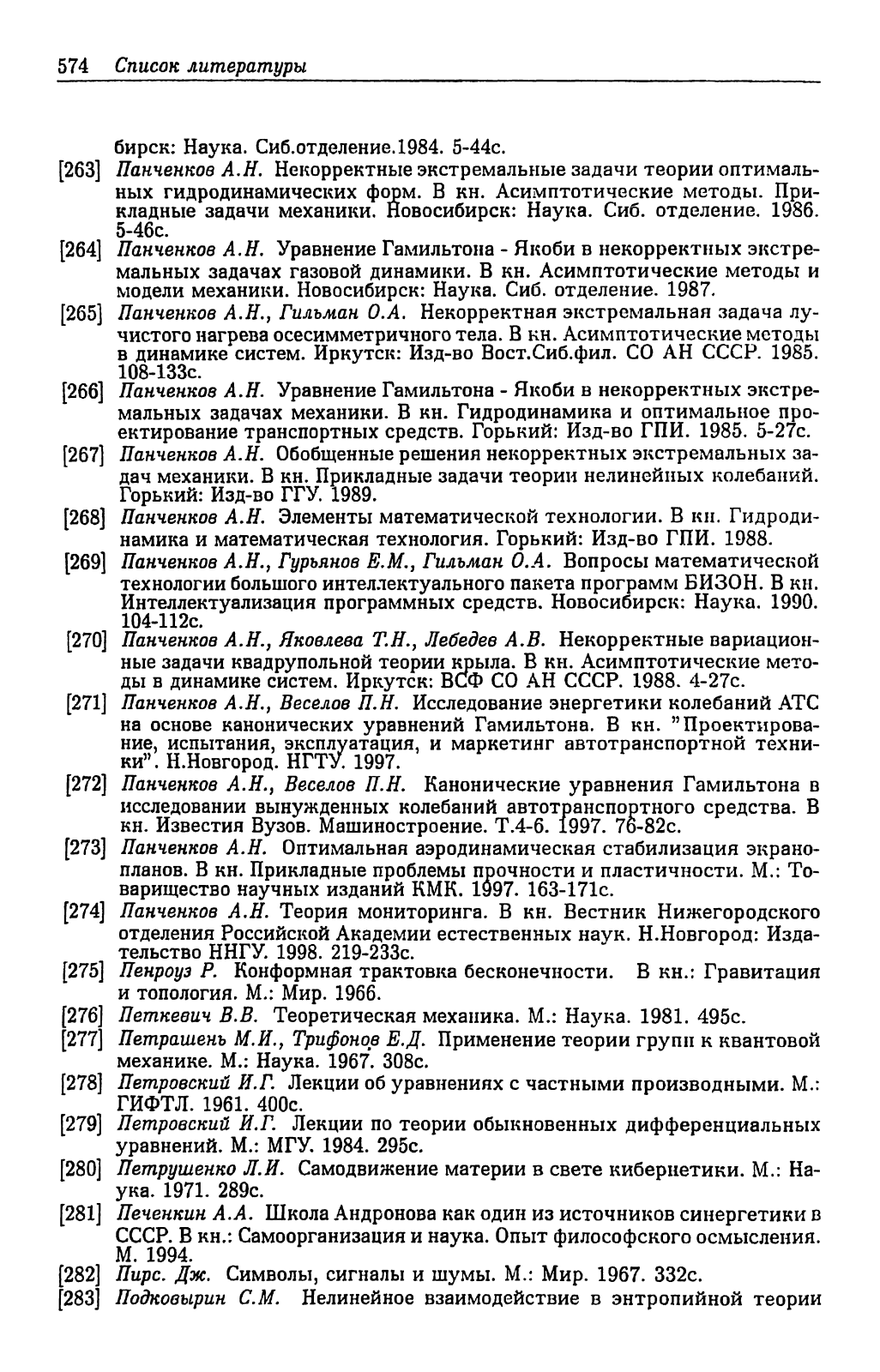 574 Список литературы

бирск: Наука. Сиб.отделение.1984. 5-44с.

[263] Панченков А.Н. Некорректные экстремальные задачи теории оптимальных гидродинамических форм. В кн. Асимптотические методы. Прикладные задачи механики. Новосибирск: Наука. Сиб. отделение. 1986. 5-46с.

[264] Панченков А.Н. Уравнение Гамильтона - Якоби в некорректных экстремальных задачах газовой динамики. В кн. Асимптотические методы и модели механики. Новосибирск: Наука. Сиб. отделение. 1987.

[265] Панченков А.Н., Гильман О.А. Некорректная экстремальная задача лучистого нагрева осесимметричного тела. В кн. Асимптотические методы в динамике систем. Иркутск: Изд-во Вост.Сиб.фил. СО АН СССР. 1985. 108-133с.

[266] Панченков А.Н. Уравнение Гамильтона - Якоби в некорректных экстремальных задачах механики. В кн. Гидродинамика и оптимальное проектирование транспортных средств. Горький: Изд-во ГПИ. 1985. 5-27с.

[267] Панченков А.Н. Обобщенные решения некорректных экстремальных задач механики. В кн. Прикладные задачи теории нелинейных колебаний. Горький: Изд-во ГГУ. 1989.

[268] Панченков А.Н. Элементы математической технологии. В кн. Гидродинамика и математическая технология. Горький: Изд-во ГПИ. 1988.

[269] Панченков А.Н., Гурьянов Е.М., Гильман О.А. Вопросы математической технологии большого интеллектуального пакета программ БИЗОН. В кн. Интеллектуализация программных средств. Новосибирск: Наука. 1990. 104-112с.

[270] Панченков А.Н., Яковлева Т.Н., Лебедев А.В. Некорректные вариационные задачи квадрупольной теории крыла. В кн. Асимптотические методы в динамике систем. Иркутск: ВСФ СО АН СССР. 1988. 4-27с.

[271] Панченков А.Н., Веселов П.Н. Исследование энергетики колебаний АТС на основе канонических уравнений Гамильтона. В кн. "Проектирование, испытания, эксплуатация, и маркетинг автотранспортной техники". Н.Новгород. НГТУ. 1997.

[272] Панченков А.Н., Веселов П.Н. Канонические уравнения Гамильтона в исследовании вынужденных колебаний автотранспортного средства. В кн. Известия Вузов. Машиностроение. Т.4-6. 1997. 76-82с.

[273] Панченков А.Н. Оптимальная аэродинамическая стабилизация экранопланов. В кн. Прикладные проблемы прочности и пластичности. М.: Товарищество научных изданий КМК. 1997. 163-171с.

[274] Панченков А.Н. Теория мониторинга. В кн. Вестник Нижегородского отделения Российской Академии естественных наук. Н.Новгород: Издательство ННГУ. 1998. 219-233с.

[275] Пенроуз Р. Конформная трактовка бесконечности. В кн.: Гравитация и топология. М.: Мир. 1966.

[276] Петкевич В.В. Теоретическая механика. М.: Наука. 1981. 495с.

[277] Петрашень М.И., Трифонов Е.Д. Применение теории групп к квантовой механике. М.: Наука. 1967. 308с.

[278] Петровский И.Г. Лекции об уравнениях с частными производными. М.: ГИФТЛ. 1961. 400с.

[279] Петровский И.Г. Лекции по теории обыкновенных дифференциальных уравнений. М.: МГУ. 1984. 295с.

[280] Петрушенко Л.И. Самодвижение материи в свете кибернетики. М.: Наука. 1971. 289с.

[281] Печенкин А.А. Школа Андронова как один из источников синергетики в СССР. В кн.: Самоорганизация и наука. Опыт философского осмысления. М. 1994.

[282] Пирс. Дж. Символы, сигналы и шумы. М.: Мир. 1967. 332с.

[283] Подковырин С.М. Нелинейное взаимодействие в энтропийной теории